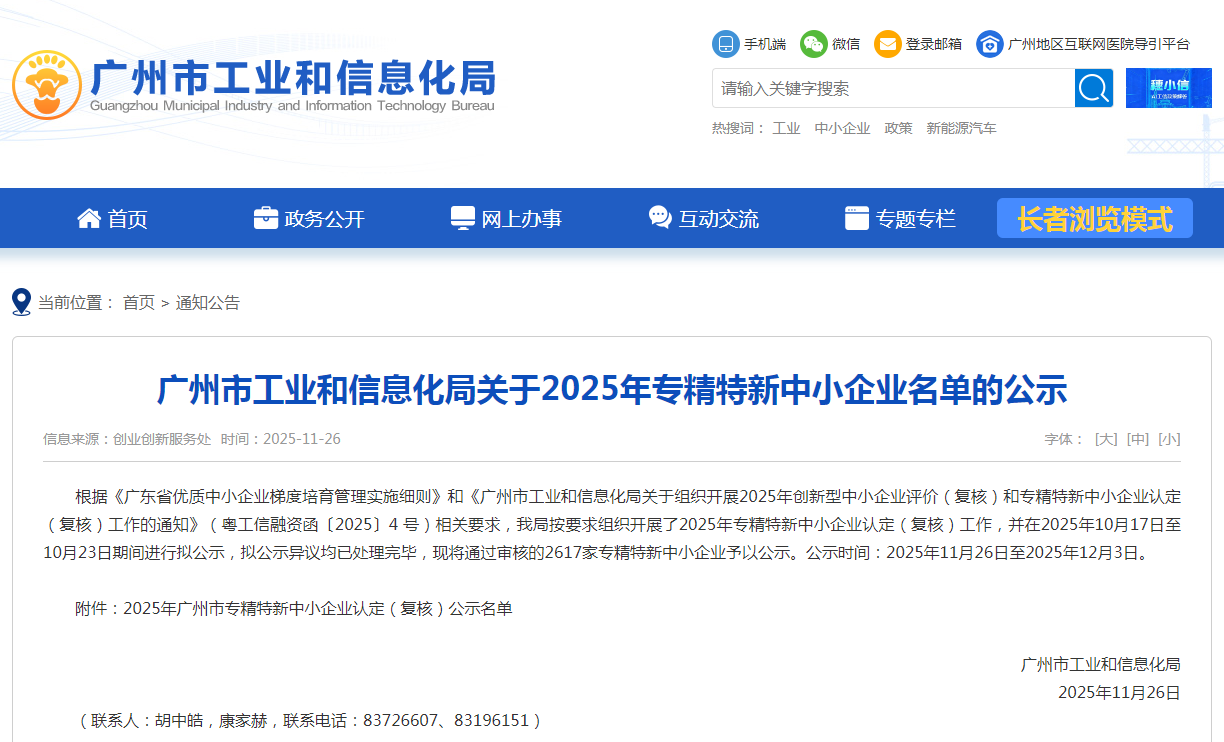 广州市工业和信息化局
Guangzhou Municipal Industry and Information Technology Bureau

手机端 微信 登录邮箱 广州地区互联网医院导引平台

请输入关键字搜索

穗小信

热搜词： 工业 中小企业 政策 新能源汽车

首页 政务公开 网上办事 互动交流 专题专栏 长者浏览模式

当前位置： 首页 > 通知公告

广州市工业和信息化局关于2025年专精特新中小企业名单的公示

信息来源：创业创新服务处 时间：2025-11-26

字体： [大] [中] [小]

根据《广东省优质中小企业梯度培育管理实施细则》和《广州市工业和信息化局关于组织开展2025年创新型中小企业评价（复核）和专精特新中小企业认定（复核）工作的通知》（粤工信融资函〔2025〕4 号）相关要求，我局按要求组织开展了2025年专精特新中小企业认定（复核）工作，并在2025年10月17日至10月23日期间进行拟公示，拟公示异议均已处理完毕，现将通过审核的2617家专精特新中小企业予以公示。公示时间：2025年11月26日至2025年12月3日。

附件：2025年广州市专精特新中小企业认定（复核）公示名单

广州市工业和信息化局
2025年11月26日

（联系人：胡中皓，康家赫，联系电话：83726607、83196151）